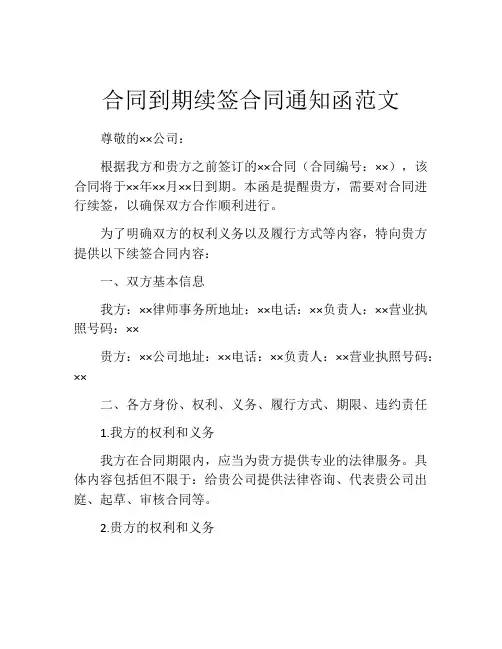 合同到期续签合同通知函范文

尊敬的××公司：

根据我方和贵方之前签订的××合同（合同编号：××），该合同将于××年××月××日到期。本函是提醒贵方，需要对合同进行续签，以确保双方合作顺利进行。

为了明确双方的权利义务以及履行方式等内容，特向贵方提供以下续签合同内容：

一、双方基本信息

我方：××律师事务所地址：××电话：××负责人：××营业执照号码：××

贵方：××公司地址：××电话：××负责人：××营业执照号码：××

二、各方身份、权利、义务、履行方式、期限、违约责任

1.我方的权利和义务

我方在合同期限内，应当为贵方提供专业的法律服务。具体内容包括但不限于：给贵公司提供法律咨询、代表贵公司出庭、起草、审核合同等。

2.贵方的权利和义务